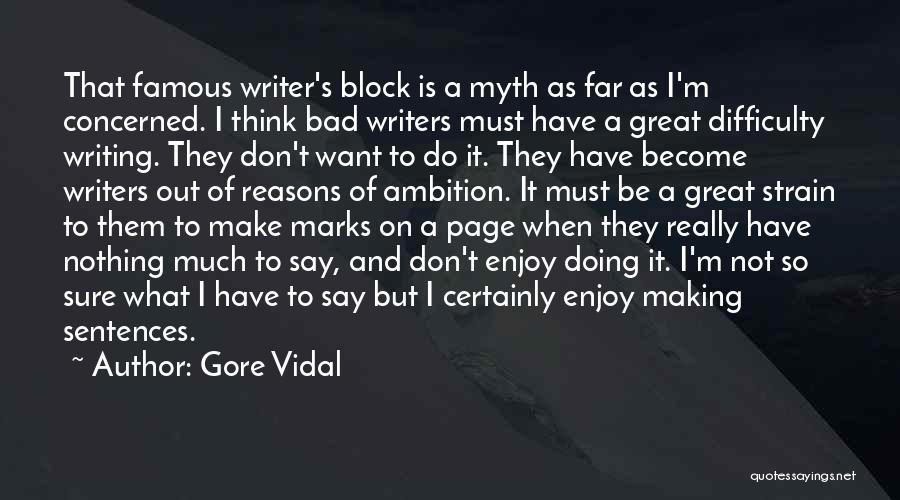 That famous writer's block is a myth as far as I'm concerned. I think bad writers must have a great difficulty writing. They don't want to do it. They have become writers out of reasons of ambition. It must be a great strain to them to make marks on a page when they really have nothing much to say, and don't enjoy doing it. I'm not so sure what I have to say but I certainly enjoy making sentences.

~ Author: Gore Vidal

quotessayings.net